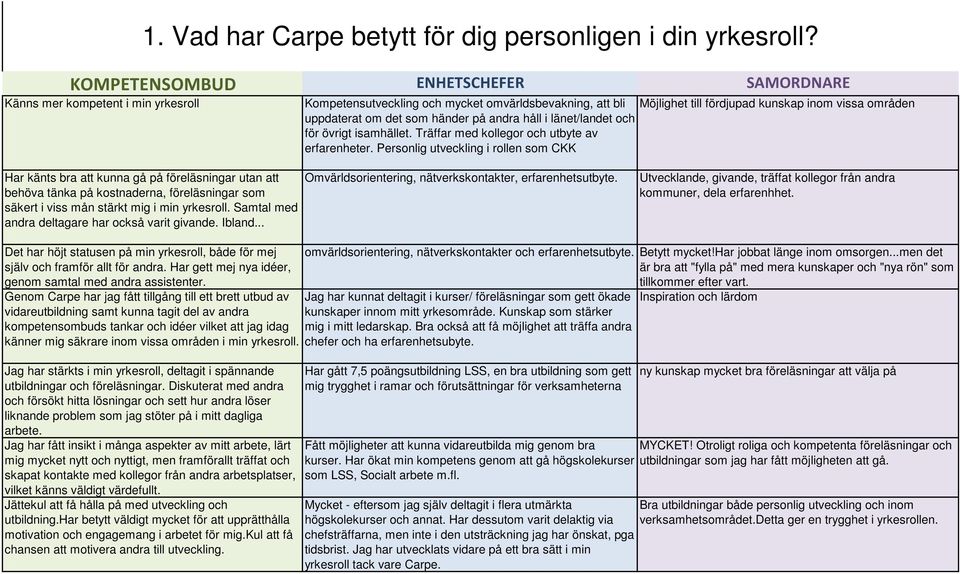 1. Vad har Carpe betytt för dig personligen i din yrkesroll?

| KOMPETENSOMBUD | ENHETSCHEFER | SAMORDNARE |
|---|---|---|
| Känns mer kompetent i min yrkesroll | Kompetensutveckling och mycket omvärldsbevakning, att bli uppdaterat om det som händer på andra håll i länet/landet och för övrigt isamhället. Träffar med kollegor och utbyte av erfarenheter. Personlig utveckling i rollen som CKK | Möjlighet till fördjupad kunskap inom vissa områden |
| Har känts bra att kunna gå på föreläsningar utan att behöva tänka på kostnaderna, föreläsningar som säkert i viss mån stärkt mig i min yrkesroll. Samtal med andra deltagare har också varit givande. Ibland... | Omvärldsorientering, nätverkskontakter, erfarenhetsutbyte. | Utvecklande, givande, träffat kollegor från andra kommuner, dela erfarenhhet. |
| Det har höjt statusen på min yrkesroll, både för mej själv och framför allt för andra. Har gett mej nya idéer, genom samtal med andra assistenter. | omvärldsorientering, nätverkskontakter och erfarenhetsutbyte. | Betytt mycket!Har jobbat länge inom omsorgen...men det är bra att "fylla på" med mera kunskaper och "nya rön" som tillkommer efter vart. |
| Genom Carpe har jag fått tillgång till ett brett utbud av vidareutbildning samt kunna tagit del av andra kompetensombuds tankar och idéer vilket att jag idag känner mig säkrare inom vissa områden i min yrkesroll. | Jag har kunnat deltagit i kurser/ föreläsningar som gett ökade kunskaper innom mitt yrkesområde. Kunskap som stärker mig i mitt ledarskap. Bra också att få möjlighet att träffa andra chefer och ha erfarenhetsubyte. | Inspiration och lärdom |
| Jag har stärkts i min yrkesroll, deltagit i spännande utbildningar och föreläsningar. Diskuterat med andra och försökt hitta lösningar och sett hur andra löser liknande problem som jag stöter på i mitt dagliga arbete. | Har gått 7,5 poängsutbildning LSS, en bra utbildning som gett mig trygghet i ramar och förutsättningar för verksamheterna | ny kunskap mycket bra föreläsningar att välja på |
| Jag har fått insikt i många aspekter av mitt arbete, lärt mig mycket nytt och nyttigt, men framförallt träffat och skapat kontakte med kollegor från andra arbetsplatser, vilket känns väldigt värdefullt. | Fått möjligheter att kunna vidareutbilda mig genom bra kurser. Har ökat min kompetens genom att gå högskolekurser som LSS, Socialt arbete m.fl. | MYCKET! Otroligt roliga och kompetenta föreläsningar och utbildningar som jag har fått möjligheten att gå. |
| Jättekul att få hålla på med utveckling och utbildning.Har betytt väldigt mycket för att upprätthålla motivation och engagemang i arbetet för mig.Kul att få chansen att motivera andra till utveckling. | Mycket - eftersom jag själv deltagit i flera utmärkta högskolekurser och annat. Har dessutom varit delaktig via chefsträffarna, men inte i den utsträckning jag har önskat, pga tidsbrist. Jag har utvecklats vidare på ett bra sätt i min yrkesroll tack vare Carpe. | Bra utbildningar både personlig utveckling och inom verksamhetsområdet.Detta ger en trygghet i yrkesrollen. |